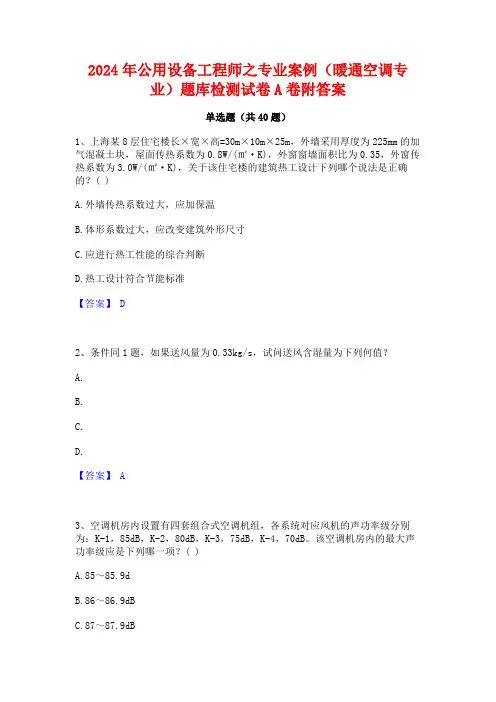 2024年公用设备工程师之专业案例（暖通空调专业）题库检测试卷A卷附答案

单选题（共40题）

1、上海某8层住宅楼长×宽×高=30m×10m×25m，外墙采用厚度为225mm的加气混凝土块，屋面传热系数为0.8W/(㎡·K)，外窗窗墙面积比为0.35，外窗传热系数为3.0W/(㎡·K)，关于该住宅楼的建筑热工设计下列哪个说法是正确的？( )

A.外墙传热系数过大，应加保温

B.体形系数过大，应改变建筑外形尺寸

C.应进行热工性能的综合判断

D.热工设计符合节能标准

【答案】 D

2、条件同1题，如果送风量为0.33kg/s，试问送风含湿量为下列何值？

A.

B.

C.

D.

【答案】 A

3、空调机房内设置有四套组合式空调机组，各系统对应风机的声功率级分别为：K-1，85dB，K-2，80dB，K-3，75dB，K-4，70dB。该空调机房内的最大声功率级应是下列哪一项？( )

A.85～85.9d

B.86～86.9dB

C.87～87.9dB